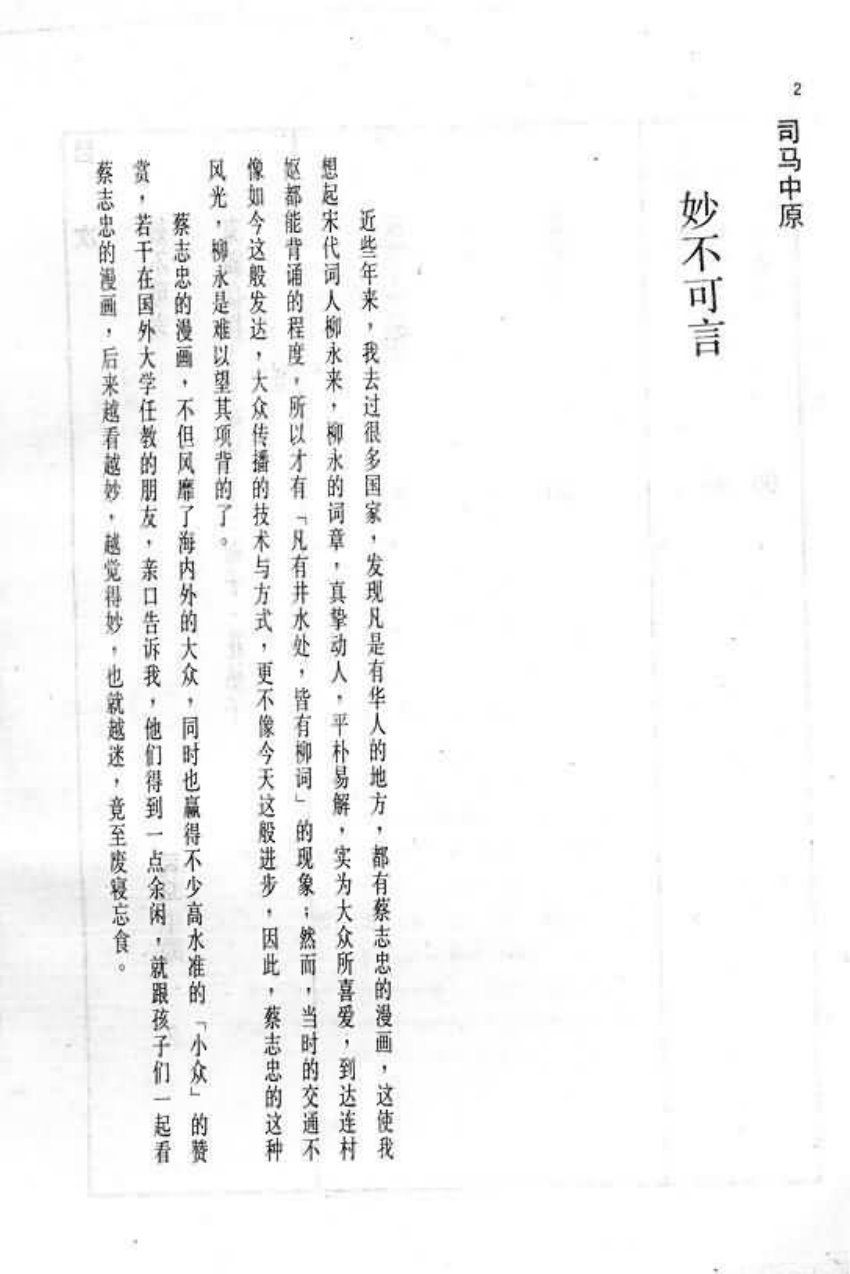 2

司马中原

妙不可言

近些年来，我去过很多国家，发现凡是有华人的地方，都有蔡志忠的漫画，这使我想起宋代词人柳永来，柳永的词章，真挚动人，平朴易解，实为大众所喜爱，到达连村妪都能背诵的程度，所以才有「凡有井水处，皆有柳词」的现象；然而，当时的交通不像如今这般发达，大众传播的技术与方式，更不像今天这般进步，因此，蔡志忠的这种风光，柳永是难以望其项背的了。

蔡志忠的漫画，不但风靡了海内外的大众，同时也赢得不少高水准的「小众」的赞赏，若干在国外大学任教的朋友，亲口告诉我，他们得到一点余闲，就跟孩子们一起看蔡志忠的漫画，后来越看越妙，越觉得妙，也就越迷，竟至废寝忘食。